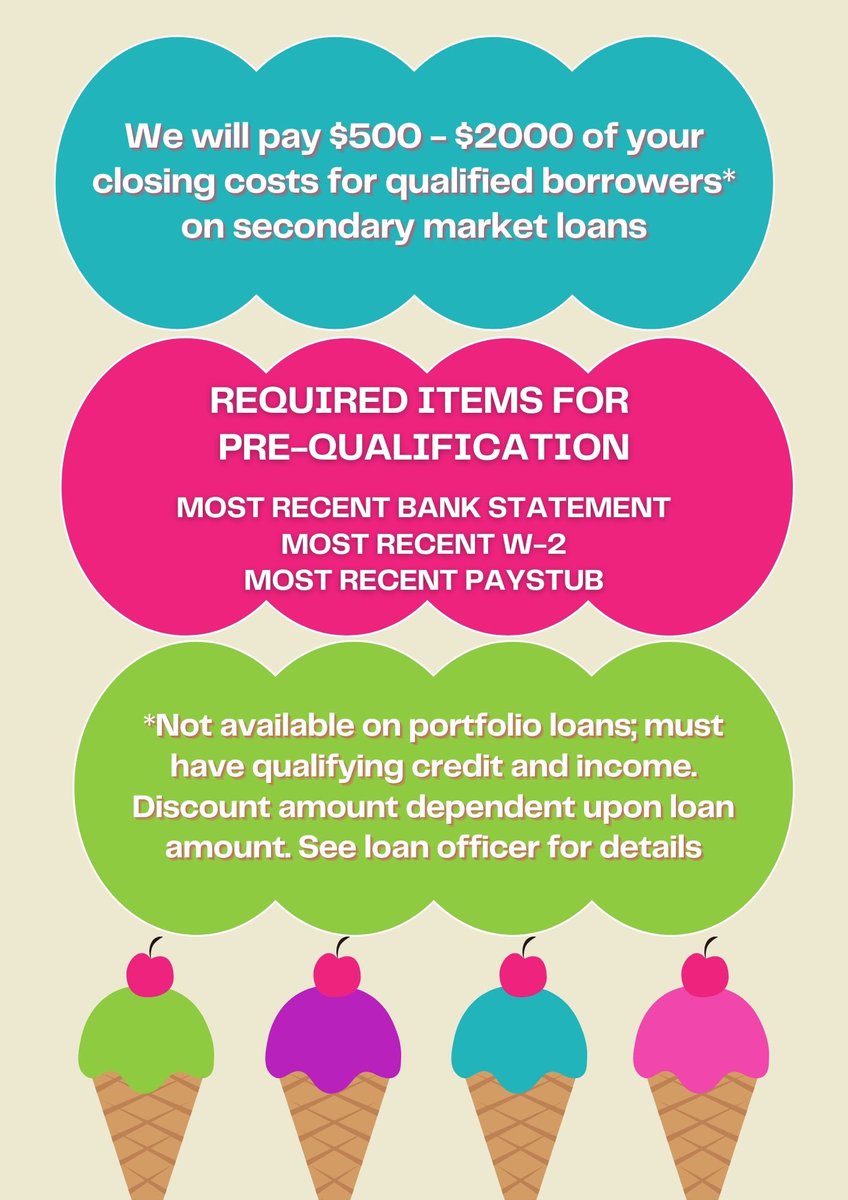 We will pay $500 - $2000 of your closing costs for qualified borrowers* on secondary market loans

REQUIRED ITEMS FOR PRE-QUALIFICATION

MOST RECENT BANK STATEMENT
MOST RECENT W-2
MOST RECENT PAYSTUB

*Not available on portfolio loans; must have qualifying credit and income. Discount amount dependent upon loan amount. See loan officer for details